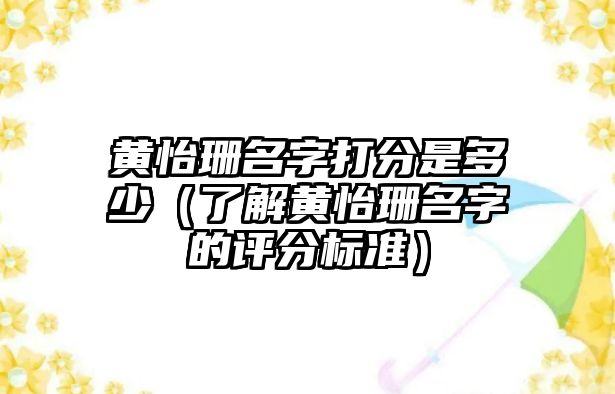 黄怡珊名字打分是多少（了解黄怡珊名字的评分标准）